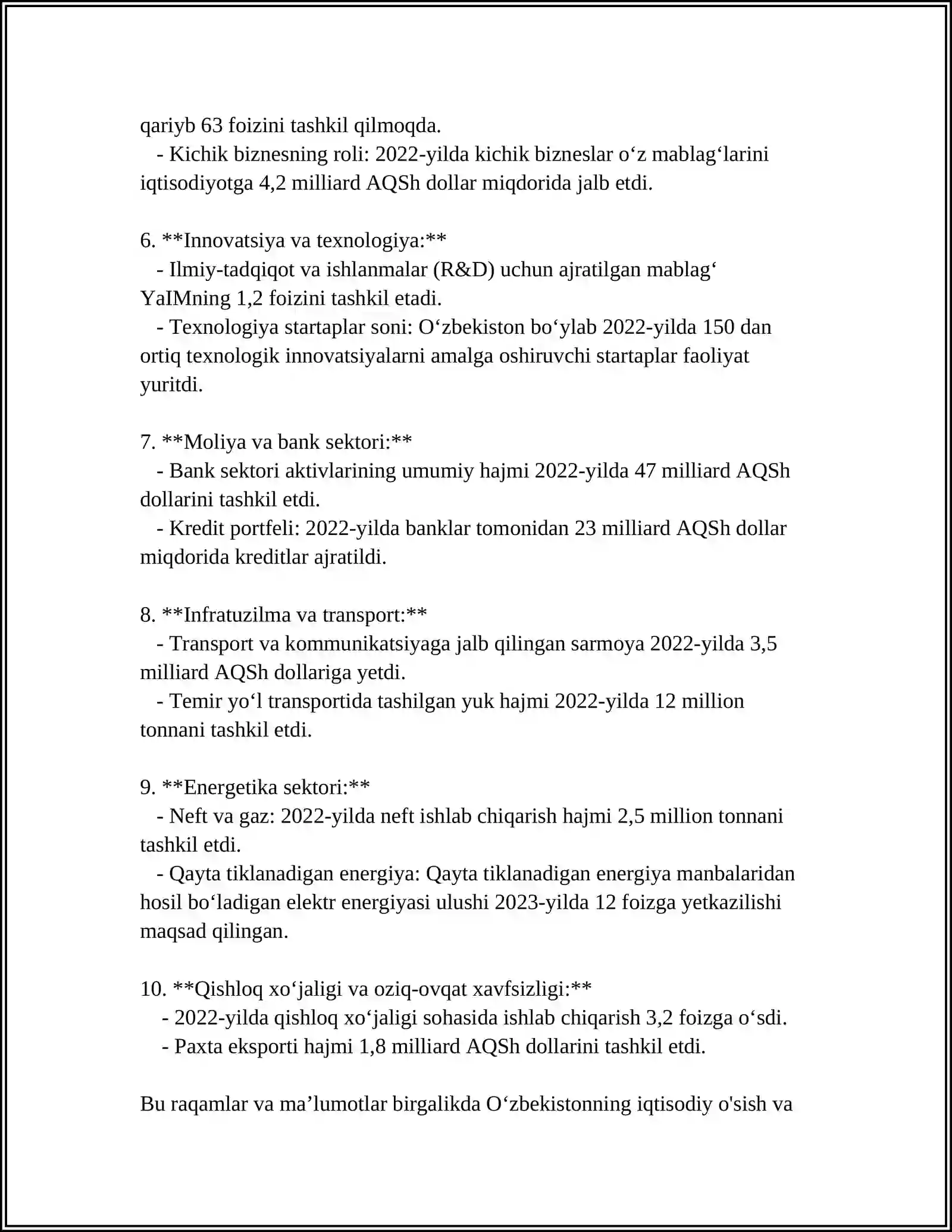 qariyb 63 foizini tashkil qilmoqda.
- Kichik biznesning roli: 2022-yilda kichik bizneslar o'z mablag'larini iqtisodiyotga 4,2 milliard AQSh dollar miqdorida jalb etdi.

6. **Innovatsiya va texnologiya:**
- Ilmiy-tadqiqot va ishlanmalar (R&D) uchun ajratilgan mablag' YaIMning 1,2 foizini tashkil etadi.
- Texnologiya startaplar soni: O'zbekiston bo'ylab 2022-yilda 150 dan ortiq texnologik innovatsiyalarni amalga oshiruvchi startaplar faoliyat yuritdi.

7. **Moliya va bank sektori:**
- Bank sektori aktivlarining umumiy hajmi 2022-yilda 47 milliard AQSh dollarini tashkil etdi.
- Kredit portfeli: 2022-yilda banklar tomonidan 23 milliard AQSh dollar miqdorida kreditlar ajratildi.

8. **Infratuzilma va transport:**
- Transport va kommunikatsiyaga jalb qilingan sarmoya 2022-yilda 3,5 milliard AQSh dollariga yetdi.
- Temir yo'l transportida tashilgan yuk hajmi 2022-yilda 12 million tonnani tashkil etdi.

9. **Energetika sektori:**
- Neft va gaz: 2022-yilda neft ishlab chiqarish hajmi 2,5 million tonnani tashkil etdi.
- Qayta tiklanadigan energiya: Qayta tiklanadigan energiya manbalaridan hosil bo'ladigan elektr energiyasi ulushi 2023-yilda 12 foizga yetkazilishi maqsad qilingan.

10. **Qishloq xo'jaligi va oziq-ovqat xavfsizligi:**
- 2022-yilda qishloq xo'jaligi sohasida ishlab chiqarish 3,2 foizga o'sdi.
- Paxta eksporti hajmi 1,8 milliard AQSh dollarini tashkil etdi.

Bu raqamlar va ma'lumotlar birgalikda O'zbekistonning iqtisodiy o'sish va